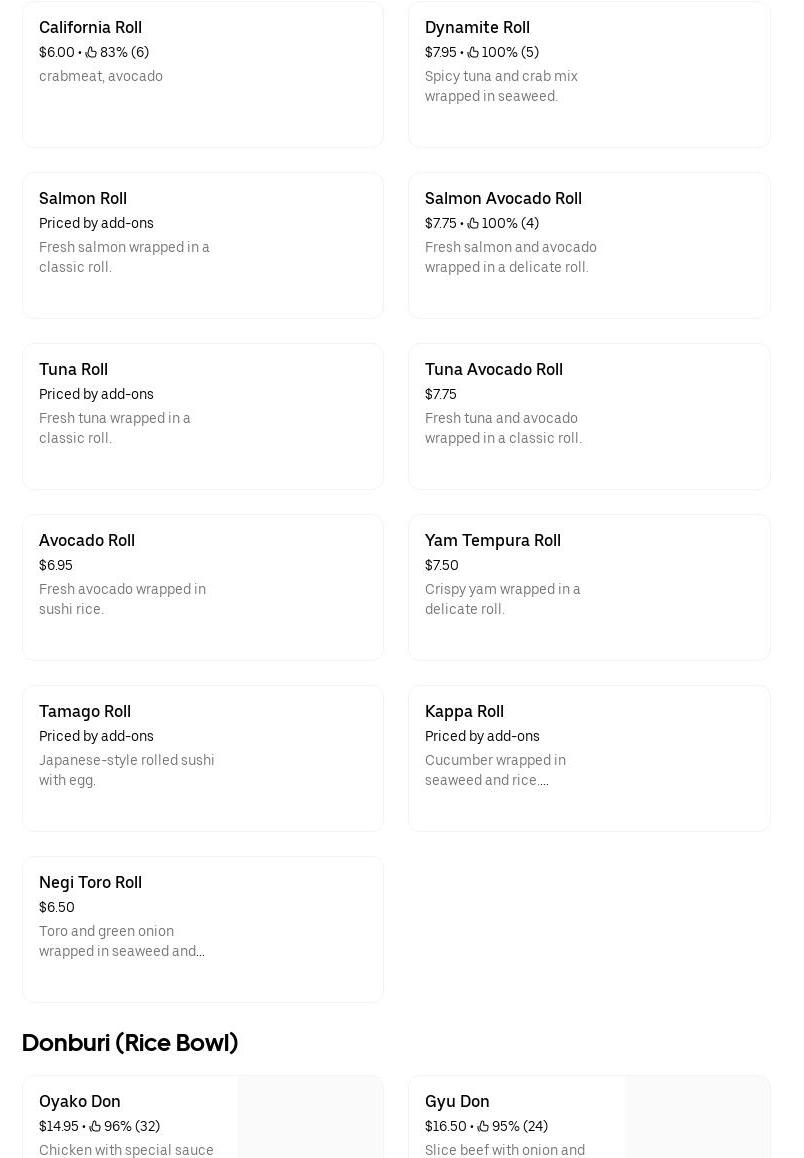 California Roll
$6.00 • 83% (6)
crabmeat, avocado

Dynamite Roll
$7.95 • 100% (5)
Spicy tuna and crab mix wrapped in seaweed.

Salmon Roll
Priced by add-ons
Fresh salmon wrapped in a classic roll.

Salmon Avocado Roll
$7.75 • 100% (4)
Fresh salmon and avocado wrapped in a delicate roll.

Tuna Roll
Priced by add-ons
Fresh tuna wrapped in a classic roll.

Tuna Avocado Roll
$7.75
Fresh tuna and avocado wrapped in a classic roll.

Avocado Roll
$6.95
Fresh avocado wrapped in sushi rice.

Yam Tempura Roll
$7.50
Crispy yam wrapped in a delicate roll.

Tamago Roll
Priced by add-ons
Japanese-style rolled sushi with egg.

Kappa Roll
Priced by add-ons
Cucumber wrapped in seaweed and rice....

Negi Toro Roll
$6.50
Toro and green onion wrapped in seaweed and...

Donburi (Rice Bowl)

Oyako Don
$14.95 • 96% (32)
Chicken with special sauce

Gyu Don
$16.50 • 95% (24)
Slice beef with onion and